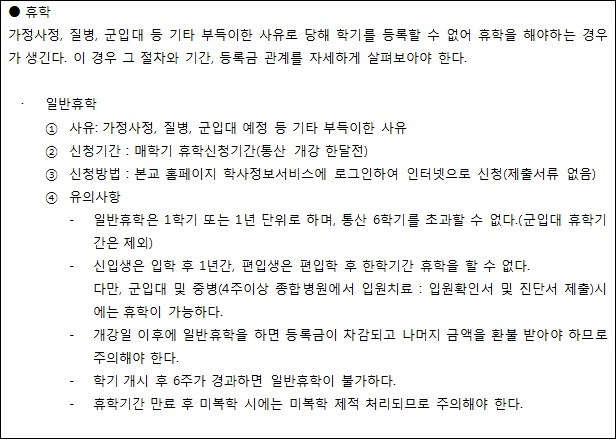 ● 휴학
가정사정, 질병, 군입대 등 기타 부득이한 사유로 당해 학기를 등록할 수 없어 휴학을 해야하는 경우가 생긴다. 이 경우 그 절차와 기간, 등록금 관계를 자세하게 살펴보아야 한다.

· 일반휴학
① 사유: 가정사정, 질병, 군입대 예정 등 기타 부득이한 사유
② 신청기간 : 매학기 휴학신청기간(통산 개강 한달전)
③ 신청방법 : 본교 홈페이지 학사정보서비스에 로그인하여 인터넷으로 신청(제출서류 없음)
④ 유의사항
- 일반휴학은 1학기 또는 1년 단위로 하며, 통산 6학기를 초과할 수 없다.(군입대 휴학기간은 제외)
- 신입생은 입학 후 1년간, 편입생은 편입학 후 한학기간 휴학을 할 수 없다.
다만, 군입대 및 중병(4주이상 종합병원에서 입원치료 : 입원확인서 및 진단서 제출)시에는 휴학이 가능하다.
- 개강일 이후에 일반휴학을 하면 등록금이 차감되고 나머지 금액을 환불 받아야 하므로 주의해야 한다.
- 학기 개시 후 6주가 경과하면 일반휴학이 불가하다.
- 휴학기간 만료 후 미복학 시에는 미복학 제적 처리되므로 주의해야 한다.